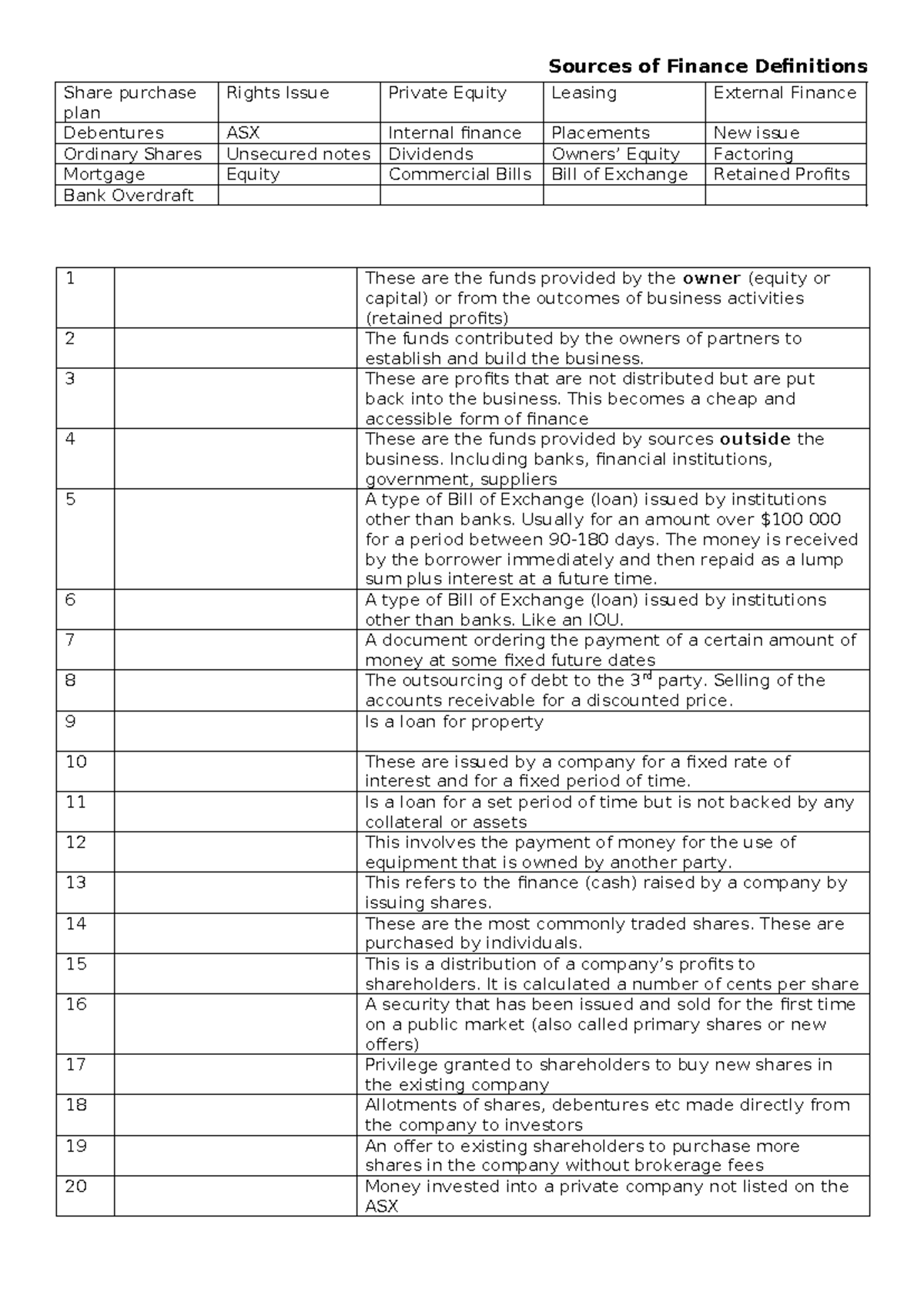 Sources of Finance Definitions

| Share purchase plan | Rights Issue | Private Equity | Leasing | External Finance |
|---|---|---|---|---|
| Debentures | ASX | Internal finance | Placements | New issue |
| Ordinary Shares | Unsecured notes | Dividends | Owners' Equity | Factoring |
| Mortgage | Equity | Commercial Bills | Bill of Exchange | Retained Profits |
| Bank Overdraft | | | | |

| 1 | | These are the funds provided by the owner (equity or capital) or from the outcomes of business activities (retained profits) |
|---|---|---|
| 2 | | The funds contributed by the owners of partners to establish and build the business. |
| 3 | | These are profits that are not distributed but are put back into the business. This becomes a cheap and accessible form of finance |
| 4 | | These are the funds provided by sources outside the business. Including banks, financial institutions, government, suppliers |
| 5 | | A type of Bill of Exchange (loan) issued by institutions other than banks. Usually for an amount over $100 000 for a period between 90-180 days. The money is received by the borrower immediately and then repaid as a lump sum plus interest at a future time. |
| 6 | | A type of Bill of Exchange (loan) issued by institutions other than banks. Like an IOU. |
| 7 | | A document ordering the payment of a certain amount of money at some fixed future dates |
| 8 | | The outsourcing of debt to the 3rd party. Selling of the accounts receivable for a discounted price. |
| 9 | | Is a loan for property |
| 10 | | These are issued by a company for a fixed rate of interest and for a fixed period of time. |
| 11 | | Is a loan for a set period of time but is not backed by any collateral or assets |
| 12 | | This involves the payment of money for the use of equipment that is owned by another party. |
| 13 | | This refers to the finance (cash) raised by a company by issuing shares. |
| 14 | | These are the most commonly traded shares. These are purchased by individuals. |
| 15 | | This is a distribution of a company's profits to shareholders. It is calculated a number of cents per share |
| 16 | | A security that has been issued and sold for the first time on a public market (also called primary shares or new offers) |
| 17 | | Privilege granted to shareholders to buy new shares in the existing company |
| 18 | | Allotments of shares, debentures etc made directly from the company to investors |
| 19 | | An offer to existing shareholders to purchase more shares in the company without brokerage fees |
| 20 | | Money invested into a private company not listed on the ASX |